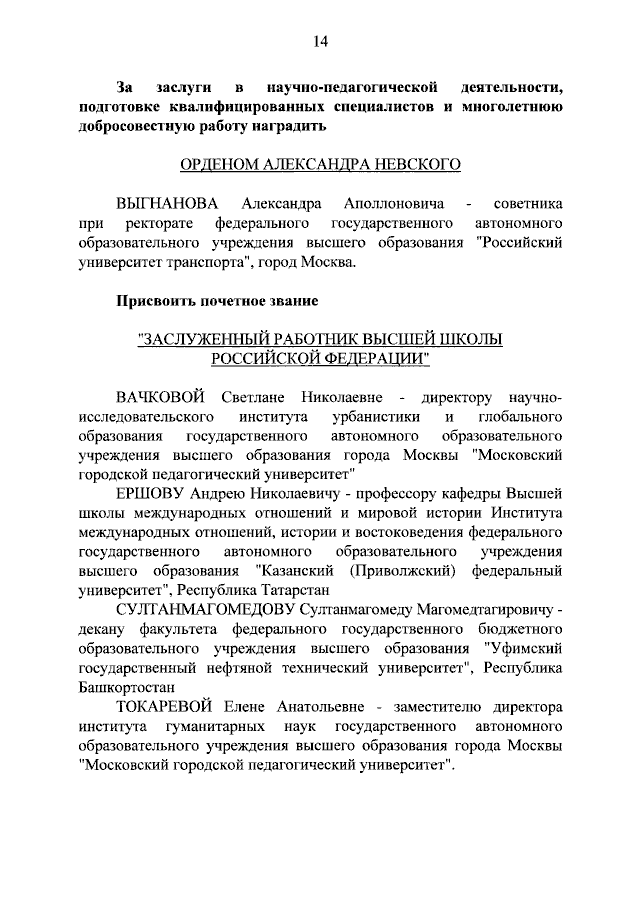 14

За заслуги в научно-педагогической деятельности, подготовке квалифицированных специалистов и многолетнюю добросовестную работу наградить

ОРДЕНОМ АЛЕКСАНДРА НЕВСКОГО

ВЫГНАНОВА Александра Аполлоновича - советника при ректорате федерального государственного автономного образовательного учреждения высшего образования "Российский университет транспорта", город Москва.

Присвоить почетное звание

"ЗАСЛУЖЕННЫЙ РАБОТНИК ВЫСШЕЙ ШКОЛЫ РОССИЙСКОЙ ФЕДЕРАЦИИ"

ВАЧКОВОЙ Светлане Николаевне - директору научно-исследовательского института урбанистики и глобального образования государственного автономного образовательного учреждения высшего образования города Москвы "Московский городской педагогический университет"

ЕРШОВУ Андрею Николаевичу - профессору кафедры Высшей школы международных отношений и мировой истории Института международных отношений, истории и востоковедения федерального государственного автономного образовательного учреждения высшего образования "Казанский (Приволжский) федеральный университет", Республика Татарстан

СУЛТАНМАГОМЕДОВУ Султанмагомеду Магомедтагировичу - декану факультета федерального государственного бюджетного образовательного учреждения высшего образования "Уфимский государственный нефтяной технический университет", Республика Башкортостан

ТОКАРЕВОЙ Елене Анатольевне - заместителю директора института гуманитарных наук государственного автономного образовательного учреждения высшего образования города Москвы "Московский городской педагогический университет".